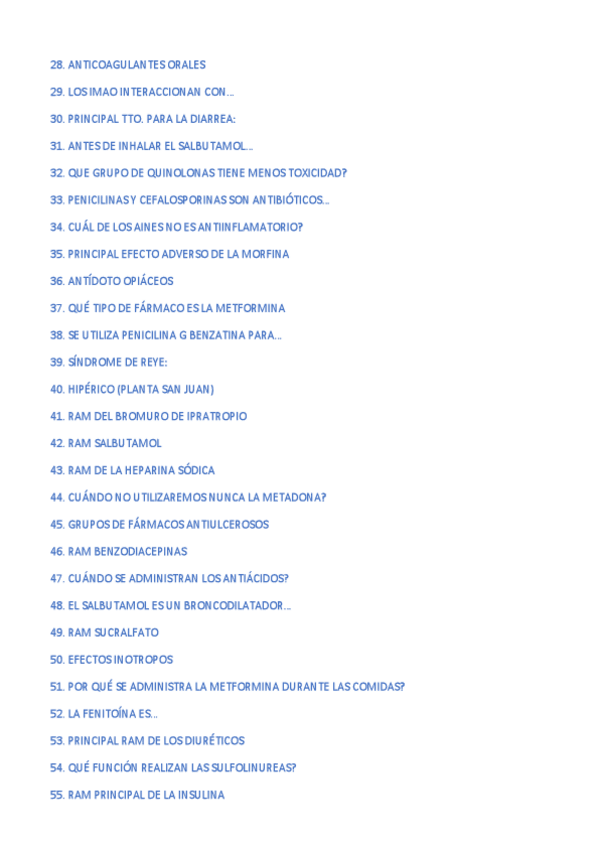 28. ANTICOAGULANTES ORALES

29. LOS IMAO INTERACCIONAN CON…

30. PRINCIPAL TTO. PARA LA DIARREA:

31. ANTES DE INHALAR EL SALBUTAMOL…

32. QUE GRUPO DE QUINOLONAS TIENE MENOS TOXICIDAD?

33. PENICILINAS Y CEFALOSPORINAS SON ANTIBIÓTICOS…

34. CUÁL DE LOS AINES NO ES ANTIINFLAMATORIO?

35. PRINCIPAL EFECTO ADVERSO DE LA MORFINA

36. ANTÍDOTO OPIÁCEOS

37. QUÉ TIPO DE FÁRMACO ES LA METFORMINA

38. SE UTILIZA PENICILINA G BENZATINA PARA…

39. SÍNDROME DE REYE:

40. HIPÉRICO (PLANTA SAN JUAN)

41. RAM DEL BROMURO DE IPRATROPIO

42. RAM SALBUTAMOL

43. RAM DE LA HEPARINA SÓDICA

44. CUÁNDO NO UTILIZAREMOS NUNCA LA METADONA?

45. GRUPOS DE FÁRMACOS ANTIULCEROSOS

46. RAM BENZODIACEPINAS

47. CUÁNDO SE ADMINISTRAN LOS ANTIÁCIDOS?

48. EL SALBUTAMOL ES UN BRONCODILATADOR…

49. RAM SUCRALFATO

50. EFECTOS INOTROPOS

51. POR QUÉ SE ADMINISTRA LA METFORMINA DURANTE LAS COMIDAS?

52. LA FENITOÍNA ES…

53. PRINCIPAL RAM DE LOS DIURÉTICOS

54. QUÉ FUNCIÓN REALIZAN LAS SULFOLINUREAS?

55. RAM PRINCIPAL DE LA INSULINA